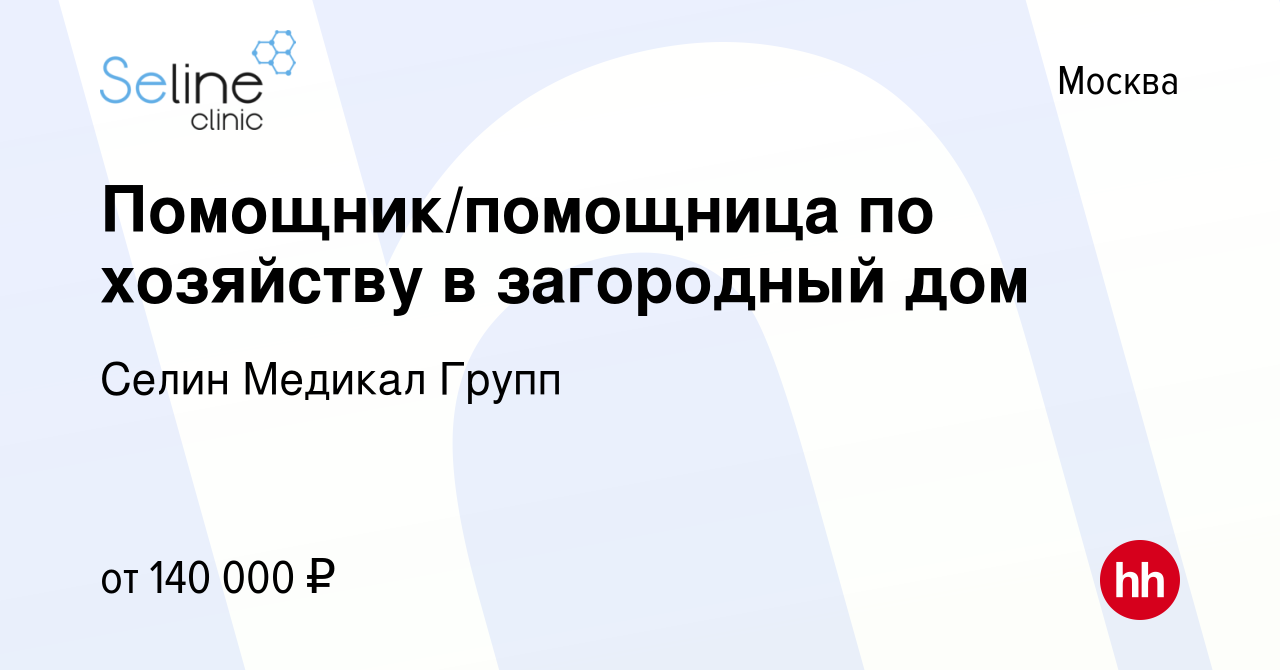 Seline clinic

Москва

Помощник/помощница по хозяйству в загородный дом

Селин Медикал Групп

от 140 000 ₽

hh